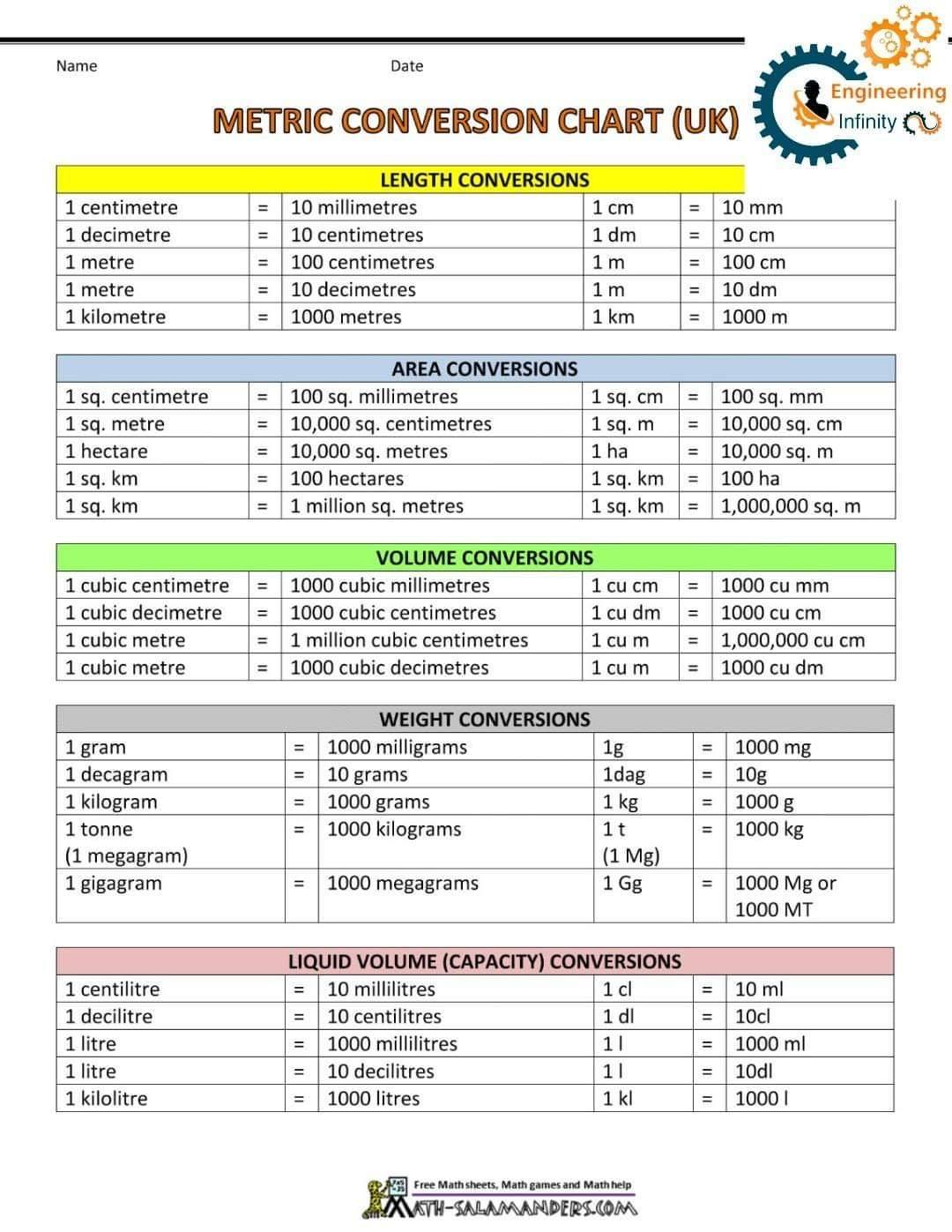 Name

Date

Engineering Infinity

METRIC CONVERSION CHART (UK)

| LENGTH CONVERSIONS | | | | | |
|---|---|---|---|---|---|
| 1 centimetre | = | 10 millimetres | 1 cm | = | 10 mm |
| 1 decimetre | = | 10 centimetres | 1 dm | = | 10 cm |
| 1 metre | = | 100 centimetres | 1 m | = | 100 cm |
| 1 metre | = | 10 decimetres | 1 m | = | 10 dm |
| 1 kilometre | = | 1000 metres | 1 km | = | 1000 m |

| AREA CONVERSIONS | | | | | |
|---|---|---|---|---|---|
| 1 sq. centimetre | = | 100 sq. millimetres | 1 sq. cm | = | 100 sq. mm |
| 1 sq. metre | = | 10,000 sq. centimetres | 1 sq. m | = | 10,000 sq. cm |
| 1 hectare | = | 10,000 sq. metres | 1 ha | = | 10,000 sq. m |
| 1 sq. km | = | 100 hectares | 1 sq. km | = | 100 ha |
| 1 sq. km | = | 1 million sq. metres | 1 sq. km | = | 1,000,000 sq. m |

| VOLUME CONVERSIONS | | | | | |
|---|---|---|---|---|---|
| 1 cubic centimetre | = | 1000 cubic millimetres | 1 cu cm | = | 1000 cu mm |
| 1 cubic decimetre | = | 1000 cubic centimetres | 1 cu dm | = | 1000 cu cm |
| 1 cubic metre | = | 1 million cubic centimetres | 1 cu m | = | 1,000,000 cu cm |
| 1 cubic metre | = | 1000 cubic decimetres | 1 cu m | = | 1000 cu dm |

| WEIGHT CONVERSIONS | | | | | |
|---|---|---|---|---|---|
| 1 gram | = | 1000 milligrams | 1g | = | 1000 mg |
| 1 decagram | = | 10 grams | 1dag | = | 10g |
| 1 kilogram | = | 1000 grams | 1 kg | = | 1000 g |
| 1 tonne (1 megagram) | = | 1000 kilograms | 1 t (1 Mg) | = | 1000 kg |
| 1 gigagram | = | 1000 megagrams | 1 Gg | = | 1000 Mg or 1000 MT |

| LIQUID VOLUME (CAPACITY) CONVERSIONS | | | | | |
|---|---|---|---|---|---|
| 1 centilitre | = | 10 millilitres | 1 cl | = | 10 ml |
| 1 decilitre | = | 10 centilitres | 1 dl | = | 10cl |
| 1 litre | = | 1000 millilitres | 1 l | = | 1000 ml |
| 1 litre | = | 10 decilitres | 1 l | = | 10dl |
| 1 kilolitre | = | 1000 litres | 1 kl | = | 1000 l |

Free Math sheets, Math games and Math help
MATH-SALAMANDERS.COM